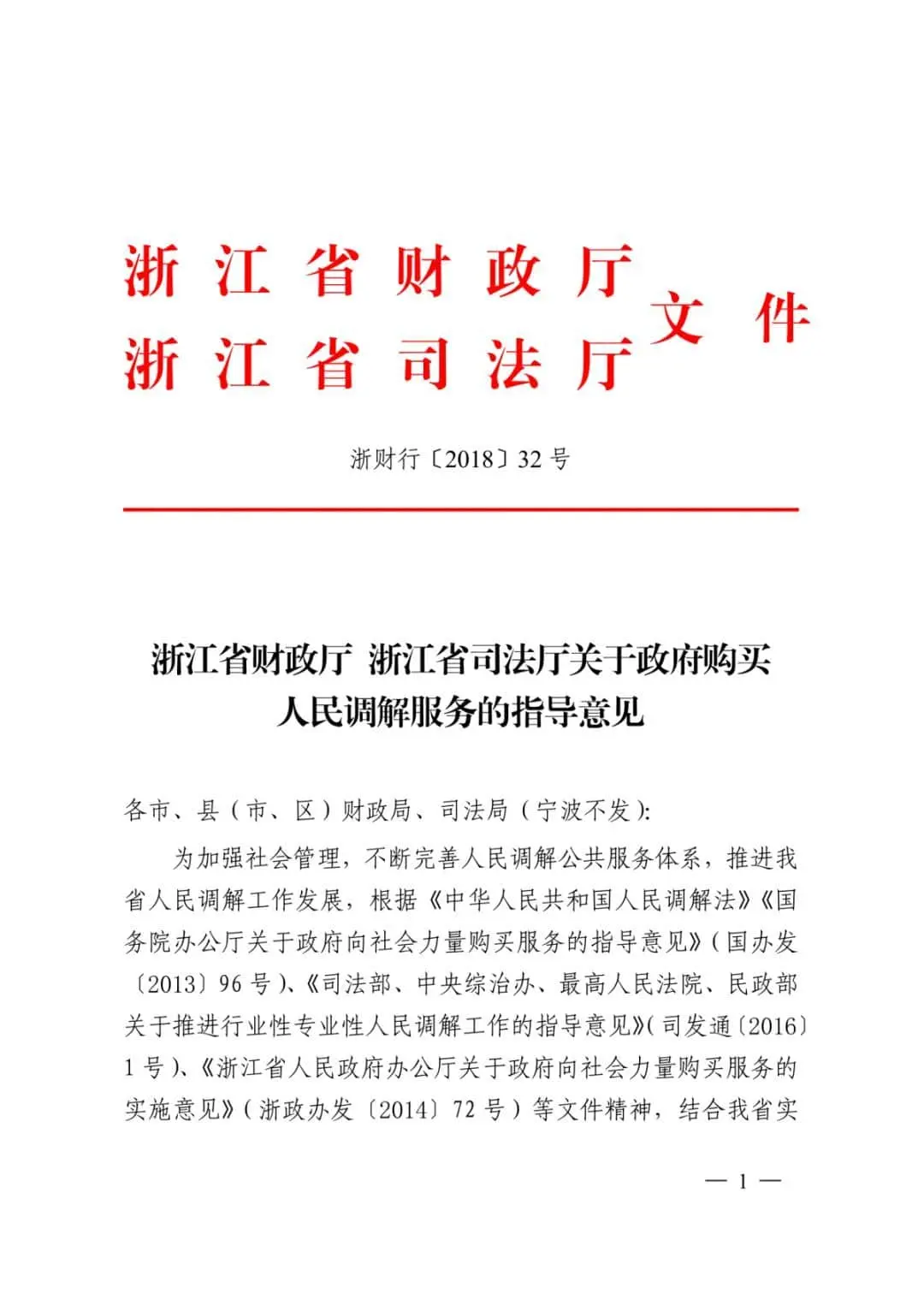 浙江省财政厅
浙江省司法厅
文件

浙财行〔2018〕32号

浙江省财政厅 浙江省司法厅关于政府购买
人民调解服务的指导意见

各市、县（市、区）财政局、司法局（宁波不发）:

为加强社会管理，不断完善人民调解公共服务体系，推进我省人民调解工作发展，根据《中华人民共和国人民调解法》《国务院办公厅关于政府向社会力量购买服务的指导意见》（国办发〔2013〕96号）、《司法部、中央综治办、最高人民法院、民政部关于推进行业性专业性人民调解工作的指导意见》（司发通〔2016〕1号）、《浙江省人民政府办公厅关于政府向社会力量购买服务的实施意见》（浙政办发〔2014〕72号）等文件精神，结合我省实

— 1 —